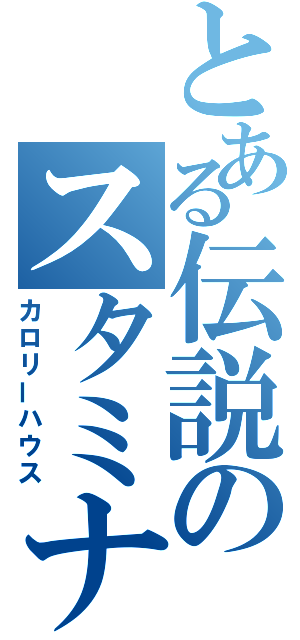 とある伝説のスタミナ

カロリーハウス